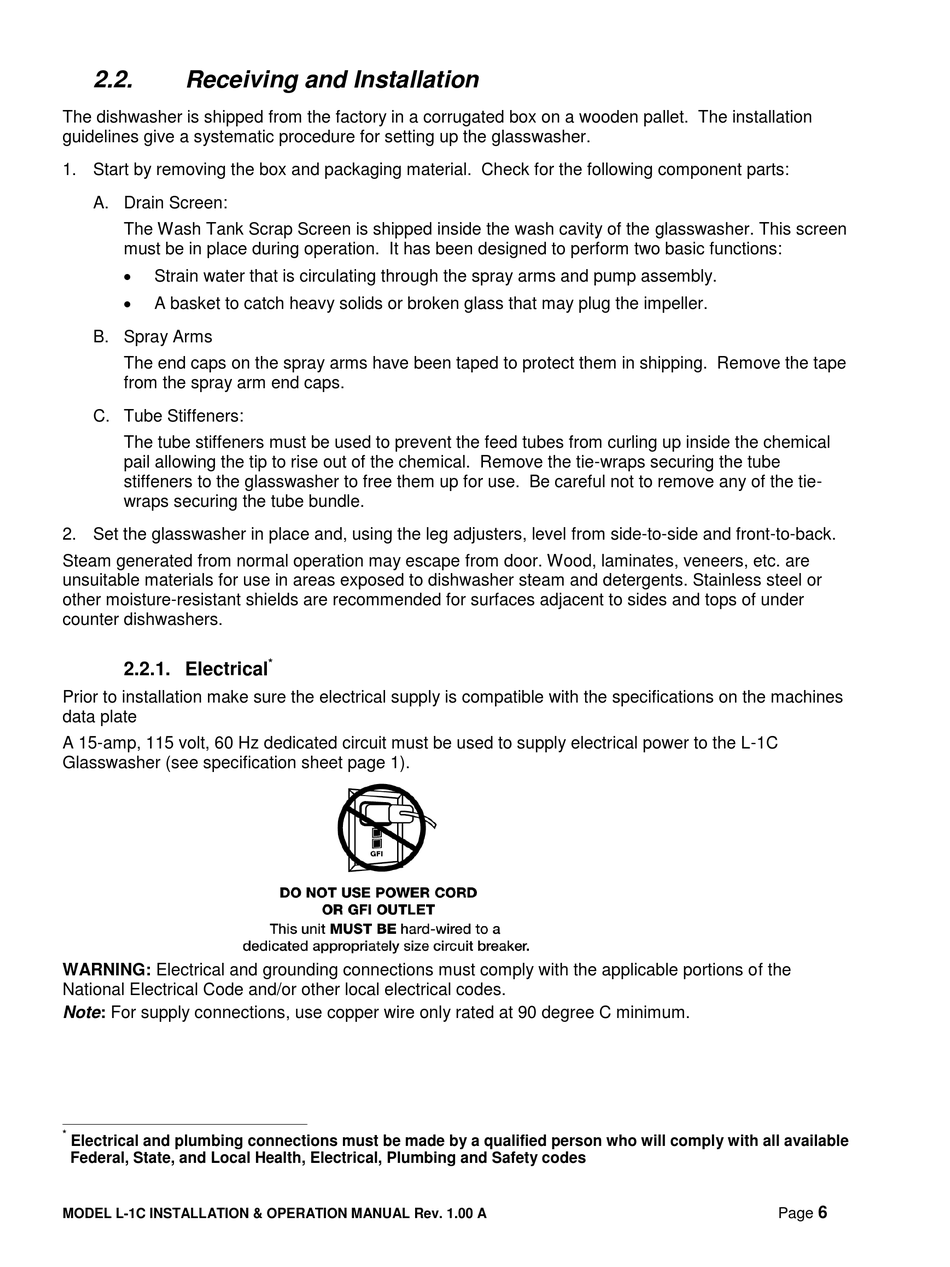 2.2. Receiving and Installation

The dishwasher is shipped from the factory in a corrugated box on a wooden pallet. The installation guidelines give a systematic procedure for setting up the glasswasher.

1. Start by removing the box and packaging material. Check for the following component parts:

A. Drain Screen:

The Wash Tank Scrap Screen is shipped inside the wash cavity of the glasswasher. This screen must be in place during operation. It has been designed to perform two basic functions:

• Strain water that is circulating through the spray arms and pump assembly.

• A basket to catch heavy solids or broken glass that may plug the impeller.

B. Spray Arms

The end caps on the spray arms have been taped to protect them in shipping. Remove the tape from the spray arm end caps.

C. Tube Stiffeners:

The tube stiffeners must be used to prevent the feed tubes from curling up inside the chemical pail allowing the tip to rise out of the chemical. Remove the tie-wraps securing the tube stiffeners to the glasswasher to free them up for use. Be careful not to remove any of the tie-wraps securing the tube bundle.

2. Set the glasswasher in place and, using the leg adjusters, level from side-to-side and front-to-back.

Steam generated from normal operation may escape from door. Wood, laminates, veneers, etc. are unsuitable materials for use in areas exposed to dishwasher steam and detergents. Stainless steel or other moisture-resistant shields are recommended for surfaces adjacent to sides and tops of under counter dishwashers.

2.2.1. Electrical*

Prior to installation make sure the electrical supply is compatible with the specifications on the machines data plate

A 15-amp, 115 volt, 60 Hz dedicated circuit must be used to supply electrical power to the L-1C Glasswasher (see specification sheet page 1).

GFI

DO NOT USE POWER CORD OR GFI OUTLET
This unit MUST BE hard-wired to a dedicated appropriately size circuit breaker.

WARNING: Electrical and grounding connections must comply with the applicable portions of the National Electrical Code and/or other local electrical codes.

Note: For supply connections, use copper wire only rated at 90 degree C minimum.

* Electrical and plumbing connections must be made by a qualified person who will comply with all available Federal, State, and Local Health, Electrical, Plumbing and Safety codes

MODEL L-1C INSTALLATION & OPERATION MANUAL Rev. 1.00 A Page 6